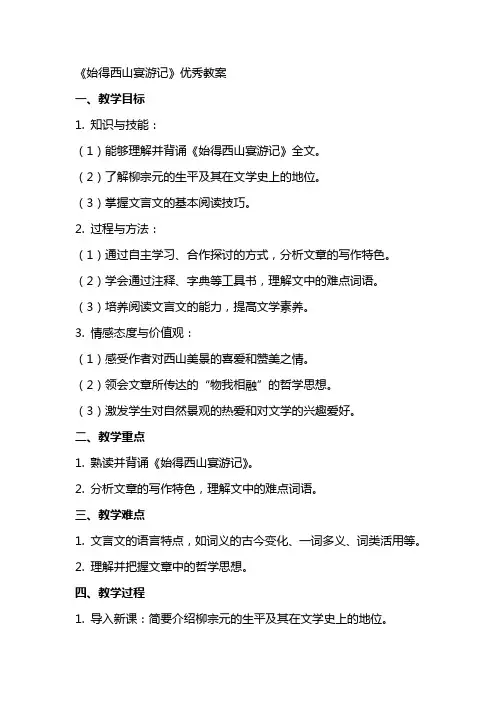 《始得西山宴游记》优秀教案

一、教学目标

1. 知识与技能：

（1）能够理解并背诵《始得西山宴游记》全文。

（2）了解柳宗元的生平及其在文学史上的地位。

（3）掌握文言文的基本阅读技巧。

2. 过程与方法：

（1）通过自主学习、合作探讨的方式，分析文章的写作特色。

（2）学会通过注释、字典等工具书，理解文中的难点词语。

（3）培养阅读文言文的能力，提高文学素养。

3. 情感态度与价值观：

（1）感受作者对西山美景的喜爱和赞美之情。

（2）领会文章所传达的“物我相融”的哲学思想。

（3）激发学生对自然景观的热爱和对文学的兴趣爱好。

二、教学重点

1. 熟读并背诵《始得西山宴游记》。

2. 分析文章的写作特色，理解文中的难点词语。

三、教学难点

1. 文言文的语言特点，如词义的古今变化、一词多义、词类活用等。

2. 理解并把握文章中的哲学思想。

四、教学过程

1. 导入新课：简要介绍柳宗元的生平及其在文学史上的地位。